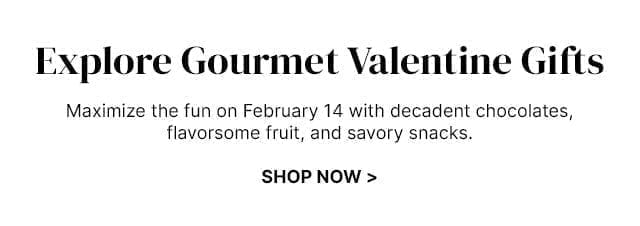 Explore Gourmet Valentine Gifts

Maximize the fun on February 14 with decadent chocolates, flavorsome fruit, and savory snacks.

SHOP NOW >